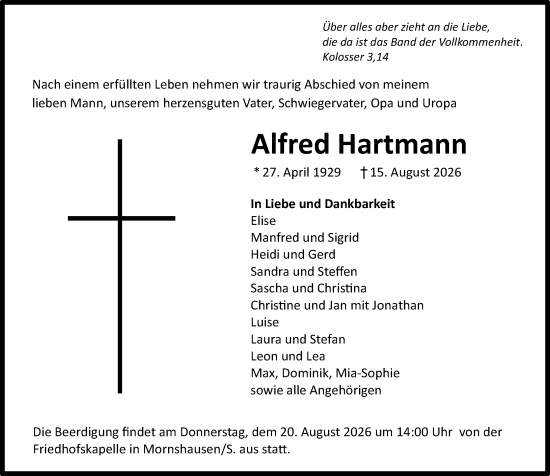 Über alles aber zieht an die Liebe,
die da ist das Band der Vollkommenheit.
Kolosser 3,14

Nach einem erfüllten Leben nehmen wir traurig Abschied von meinem lieben Mann, unserem herzensguten Vater, Schwiegervater, Opa und Uropa

Alfred Hartmann

* 27. April 1929 † 15. August 2026

In Liebe und Dankbarkeit
Elise
Manfred und Sigrid
Heidi und Gerd
Sandra und Steffen
Sascha und Christina
Christine und Jan mit Jonathan
Luise
Laura und Stefan
Leon und Lea
Max, Dominik, Mia-Sophie
sowie alle Angehörigen

Die Beerdigung findet am Donnerstag, dem 20. August 2026 um 14:00 Uhr von der Friedhofskapelle in Mornshausen/S. aus statt.